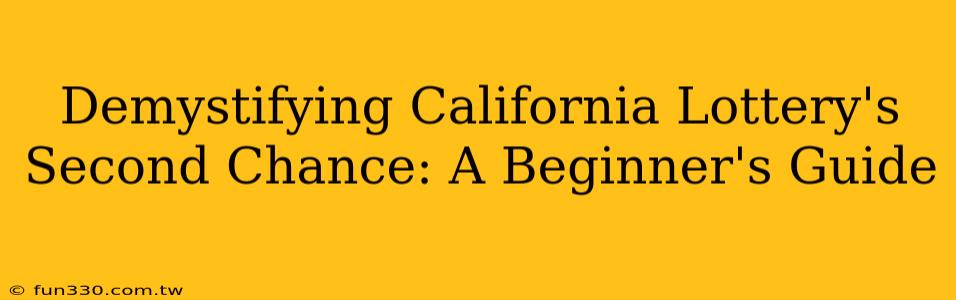 Demystifying California Lottery's Second Chance: A Beginner's Guide

© fun330.com.tw